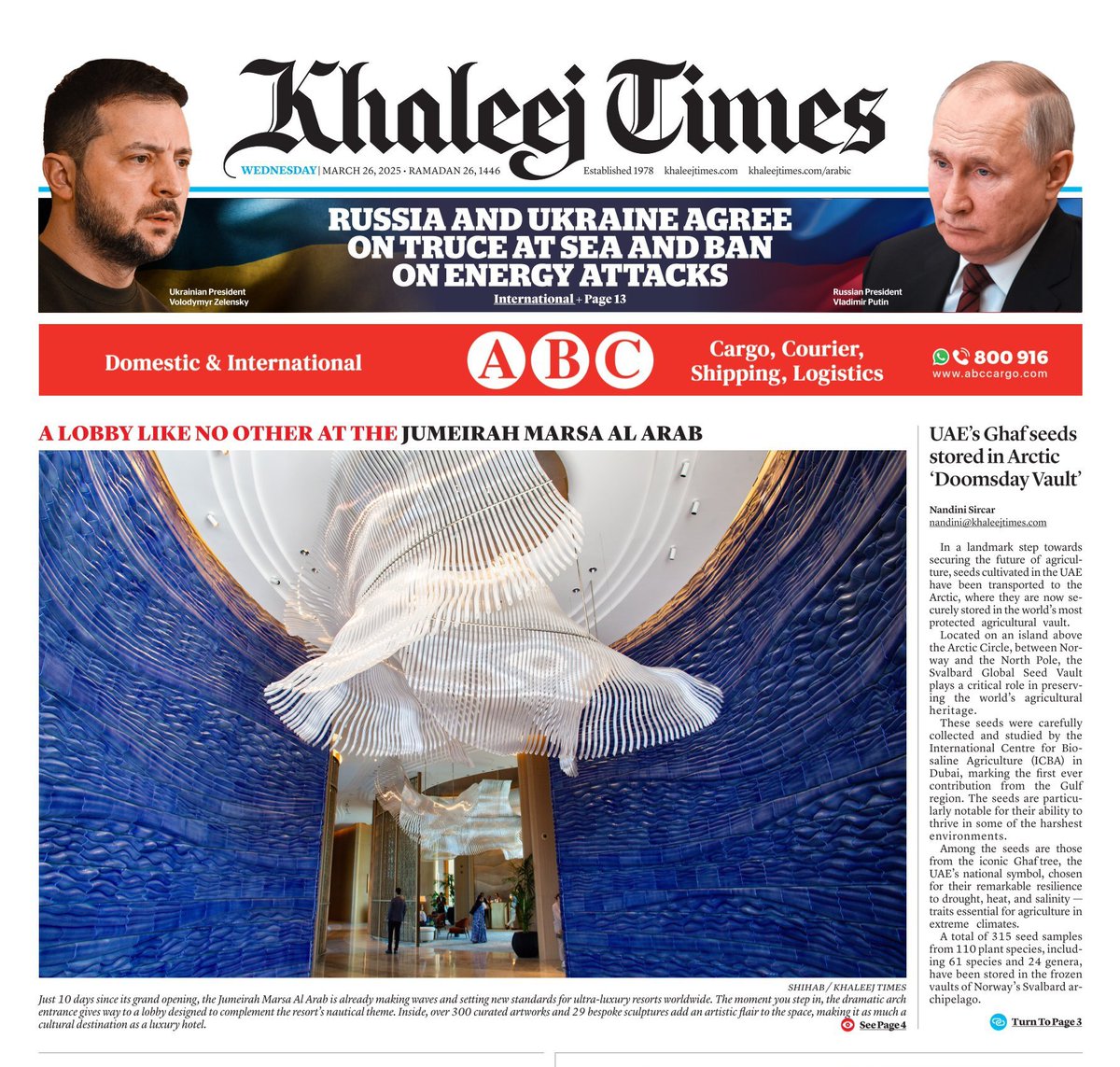 Khaleej Times

WEDNESDAY | MARCH 26, 2025 • RAMADAN 26, 1446 Established 1978 khaleejtimes.com khaleejtimes.com/arabic

RUSSIA AND UKRAINE AGREE ON TRUCE AT SEA AND BAN ON ENERGY ATTACKS

International + Page 13

Ukrainian President Volodymyr Zelensky

Russian President Vladimir Putin

Domestic & International

ABC

Cargo, Courier, Shipping, Logistics

800 916
www.abccargo.com

A LOBBY LIKE NO OTHER AT THE JUMEIRAH MARSA AL ARAB

SHIHAB / KHALEEJ TIMES

Just 10 days since its grand opening, the Jumeirah Marsa Al Arab is already making waves and setting new standards for ultra-luxury resorts worldwide. The moment you step in, the dramatic arch entrance gives way to a lobby designed to complement the resort's nautical theme. Inside, over 300 curated artworks and 29 bespoke sculptures add an artistic flair to the space, making it as much a cultural destination as a luxury hotel.

See Page 4

UAE's Ghaf seeds stored in Arctic 'Doomsday Vault'

Nandini Sircar
nandini@khaleejtimes.com

In a landmark step towards securing the future of agriculture, seeds cultivated in the UAE have been transported to the Arctic, where they are now securely stored in the world's most protected agricultural vault.

Located on an island above the Arctic Circle, between Norway and the North Pole, the Svalbard Global Seed Vault plays a critical role in preserving the world's agricultural heritage.

These seeds were carefully collected and studied by the International Centre for Biosaline Agriculture (ICBA) in Dubai, marking the first ever contribution from the Gulf region. The seeds are particularly notable for their ability to thrive in some of the harshest environments.

Among the seeds are those from the iconic Ghaf tree, the UAE's national symbol, chosen for their remarkable resilience to drought, heat, and salinity — traits essential for agriculture in extreme climates.

A total of 315 seed samples from 110 plant species, including 61 species and 24 genera, have been stored in the frozen vaults of Norway's Svalbard archipelago.

Turn To Page 3